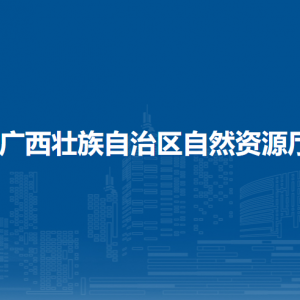 广西壮族自治区自然资源厅